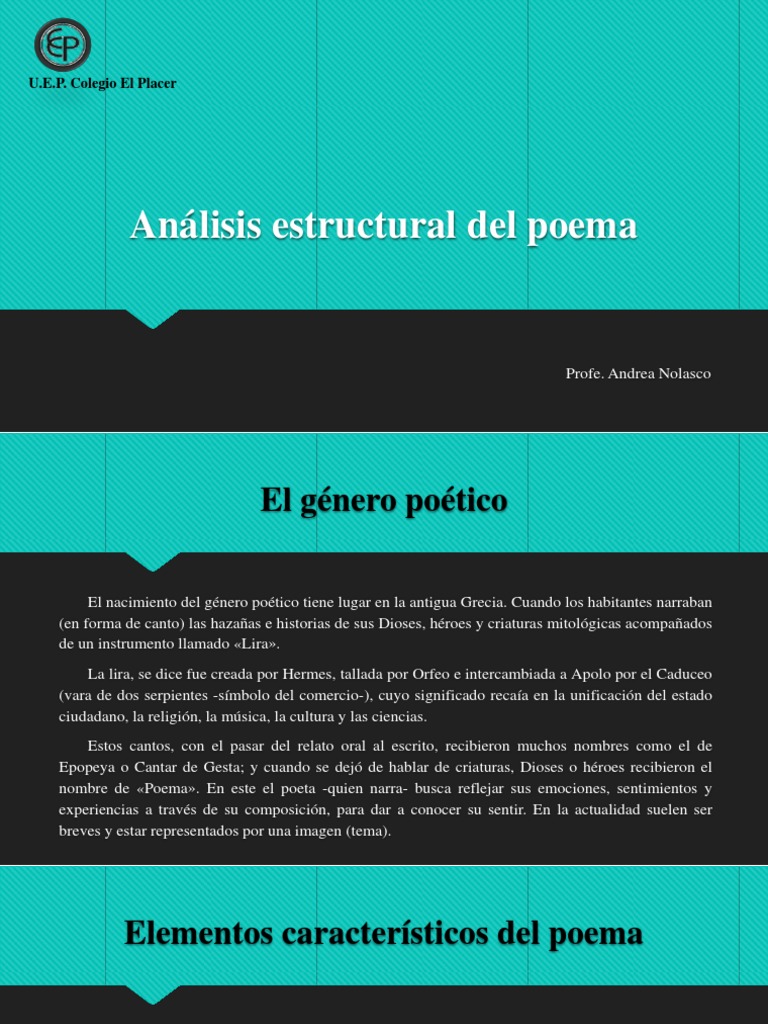 EP

U.E.P. Colegio El Placer

Análisis estructural del poema

Profe. Andrea Nolasco

El género poético

El nacimiento del género poético tiene lugar en la antigua Grecia. Cuando los habitantes narraban (en forma de canto) las hazañas e historias de sus Dioses, héroes y criaturas mitológicas acompañados de un instrumento llamado «Lira».

La lira, se dice fue creada por Hermes, tallada por Orfeo e intercambiada a Apolo por el Caduceo (vara de dos serpientes -símbolo del comercio-), cuyo significado recaía en la unificación del estado ciudadano, la religión, la música, la cultura y las ciencias.

Estos cantos, con el pasar del relato oral al escrito, recibieron muchos nombres como el de Epopeya o Cantar de Gesta; y cuando se dejó de hablar de criaturas, Dioses o héroes recibieron el nombre de «Poema». En este el poeta -quien narra- busca reflejar sus emociones, sentimientos y experiencias a través de su composición, para dar a conocer su sentir. En la actualidad suelen ser breves y estar representados por una imagen (tema).

Elementos característicos del poema